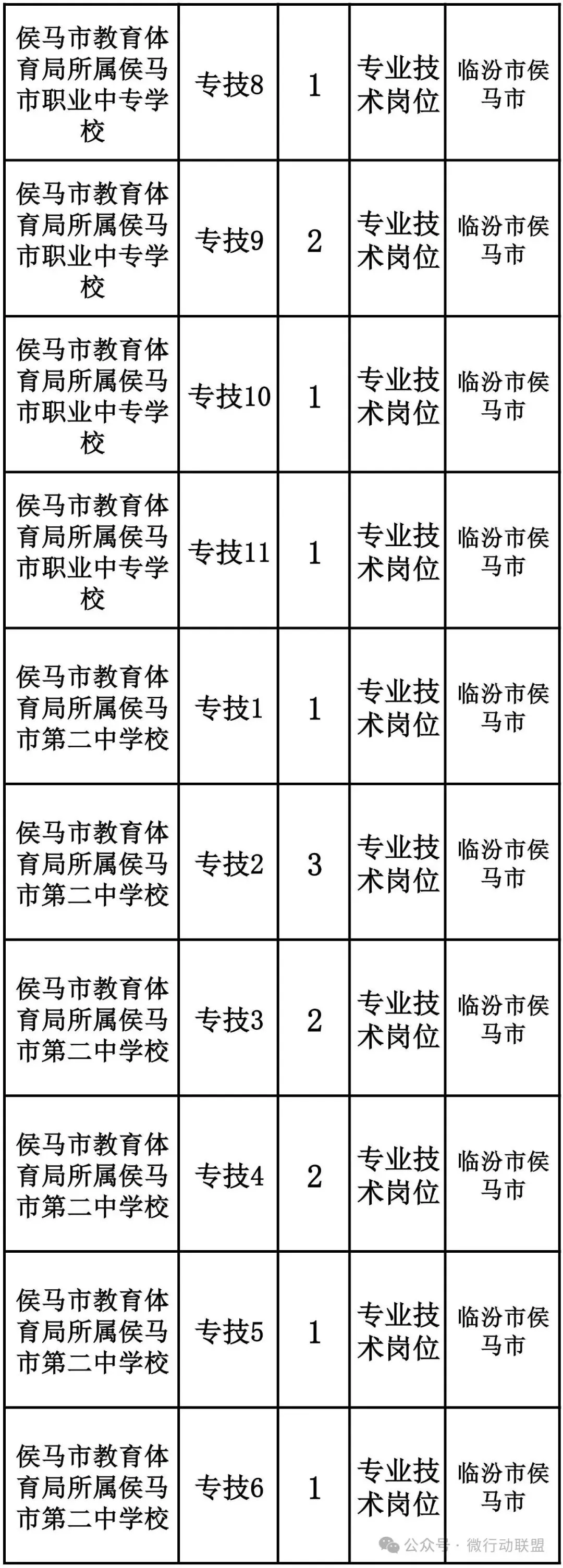 | 侯马市教育体育局所属侯马市职业中专学校 | 专技8 | 1 | 专业技术岗位 | 临汾市侯马市 |
|---|---|---|---|---|
| 侯马市教育体育局所属侯马市职业中专学校 | 专技9 | 2 | 专业技术岗位 | 临汾市侯马市 |
| 侯马市教育体育局所属侯马市职业中专学校 | 专技10 | 1 | 专业技术岗位 | 临汾市侯马市 |
| 侯马市教育体育局所属侯马市职业中专学校 | 专技11 | 1 | 专业技术岗位 | 临汾市侯马市 |
| 侯马市教育体育局所属侯马市第二中学校 | 专技1 | 1 | 专业技术岗位 | 临汾市侯马市 |
| 侯马市教育体育局所属侯马市第二中学校 | 专技2 | 3 | 专业技术岗位 | 临汾市侯马市 |
| 侯马市教育体育局所属侯马市第二中学校 | 专技3 | 2 | 专业技术岗位 | 临汾市侯马市 |
| 侯马市教育体育局所属侯马市第二中学校 | 专技4 | 2 | 专业技术岗位 | 临汾市侯马市 |
| 侯马市教育体育局所属侯马市第二中学校 | 专技5 | 1 | 专业技术岗位 | 临汾市侯马市 |
| 侯马市教育体育局所属侯马市第二中学校 | 专技6 | 1 | 专业技术岗位 | 临汾市侯马市 |

公众号 · 微行动联盟